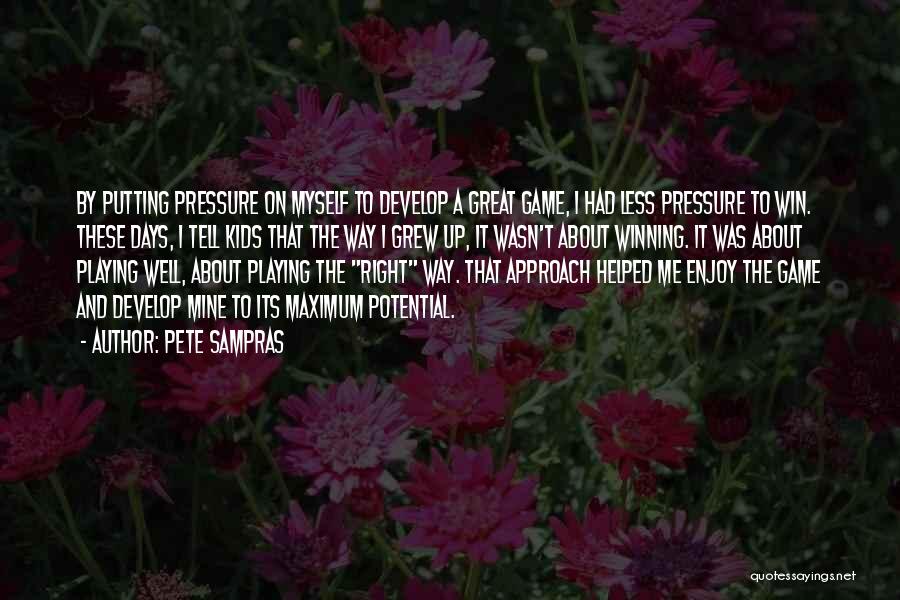 BY PUTTING PRESSURE ON MYSELF TO DEVELOP A GREAT GAME, I HAD LESS PRESSURE TO WIN. THESE DAYS, I TELL KIDS THAT THE WAY I GREW UP, IT WASN'T ABOUT WINNING. IT WAS ABOUT PLAYING WELL, ABOUT PLAYING THE "RIGHT" WAY. THAT APPROACH HELPED ME ENJOY THE GAME AND DEVELOP MINE TO ITS MAXIMUM POTENTIAL.

- AUTHOR: PETE SAMPRAS

quotessayings.net